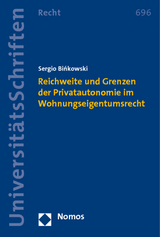 UniversitätsSchriften

Recht

696

Sergio Bińkowski

Reichweite und Grenzen der Privatautonomie im Wohnungseigentumsrecht

Nomos